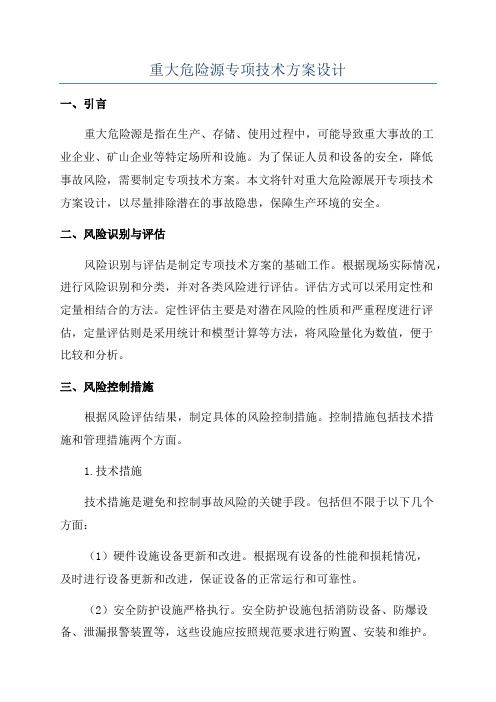 重大危险源专项技术方案设计

一、引言

重大危险源是指在生产、存储、使用过程中，可能导致重大事故的工业企业、矿山企业等特定场所和设施。为了保证人员和设备的安全，降低事故风险，需要制定专项技术方案。本文将针对重大危险源展开专项技术方案设计，以尽量排除潜在的事故隐患，保障生产环境的安全。

二、风险识别与评估

风险识别与评估是制定专项技术方案的基础工作。根据现场实际情况，进行风险识别和分类，并对各类风险进行评估。评估方式可以采用定性和定量相结合的方法。定性评估主要是对潜在风险的性质和严重程度进行评估，定量评估则是采用统计和模型计算等方法，将风险量化为数值，便于比较和分析。

三、风险控制措施

根据风险评估结果，制定具体的风险控制措施。控制措施包括技术措施和管理措施两个方面。

1.技术措施

技术措施是避免和控制事故风险的关键手段。包括但不限于以下几个方面：

（1）硬件设施设备更新和改进。根据现有设备的性能和损耗情况，及时进行设备更新和改进，保证设备的正常运行和可靠性。

（2）安全防护设施严格执行。安全防护设施包括消防设备、防爆设备、泄漏报警装置等，这些设施应按照规范要求进行购置、安装和维护。